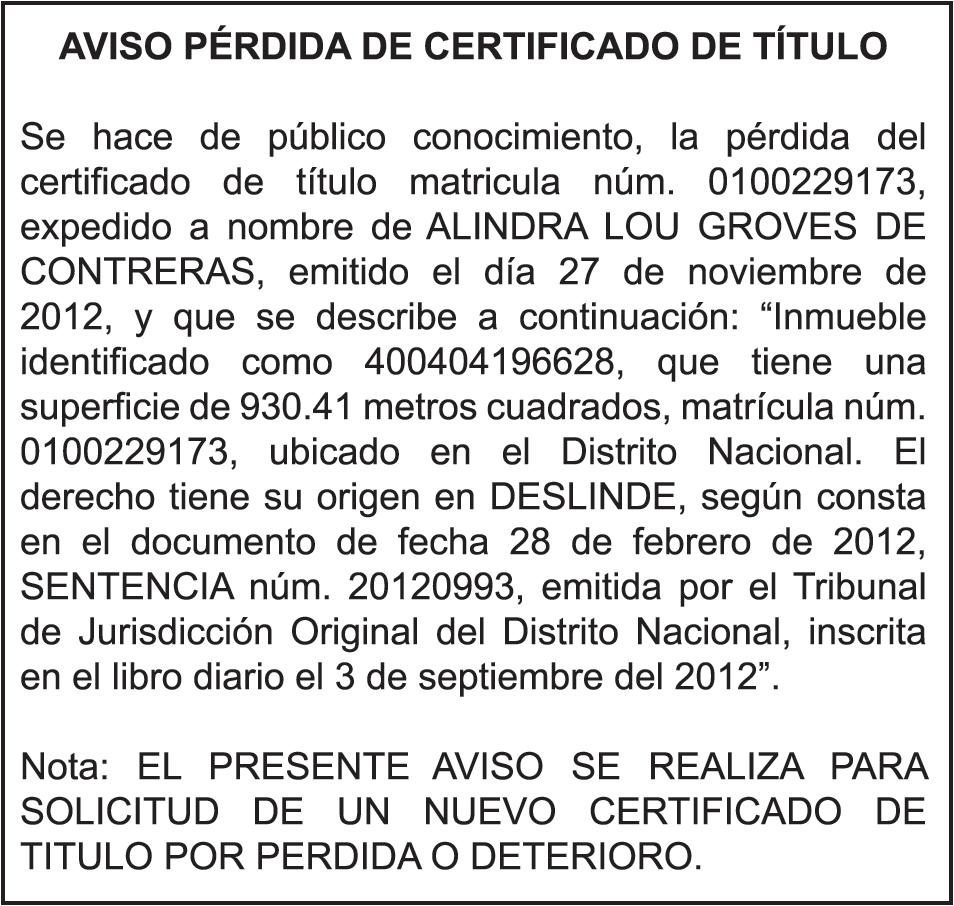 AVISO PÉRDIDA DE CERTIFICADO DE TÍTULO

Se hace de público conocimiento, la pérdida del certificado de título matricula núm. 0100229173, expedido a nombre de ALINDRA LOU GROVES DE CONTRERAS, emitido el día 27 de noviembre de 2012, y que se describe a continuación: “Inmueble identificado como 400404196628, que tiene una superficie de 930.41 metros cuadrados, matrícula núm. 0100229173, ubicado en el Distrito Nacional. El derecho tiene su origen en DESLINDE, según consta en el documento de fecha 28 de febrero de 2012, SENTENCIA núm. 20120993, emitida por el Tribunal de Jurisdicción Original del Distrito Nacional, inscrita en el libro diario el 3 de septiembre del 2012”.

Nota: EL PRESENTE AVISO SE REALIZA PARA SOLICITUD DE UN NUEVO CERTIFICADO DE TITULO POR PERDIDA O DETERIORO.